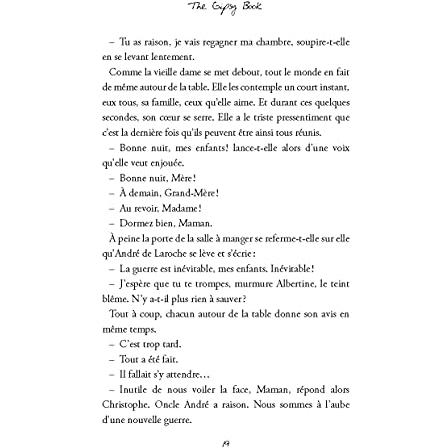 The Gypsy Book

– Tu as raison, je vais regagner ma chambre, soupire-t-elle en se levant lentement.

Comme la vieille dame se met debout, tout le monde en fait de même autour de la table. Elle les contemple un court instant, eux tous, sa famille, ceux qu'elle aime. Et durant ces quelques secondes, son cœur se serre. Elle a le triste pressentiment que c'est la dernière fois qu'ils peuvent être ainsi tous réunis.

– Bonne nuit, mes enfants! lance-t-elle alors d'une voix qu'elle veut enjouée.

– Bonne nuit, Mère!

– À demain, Grand-Mère!

– Au revoir, Madame!

– Dormez bien, Maman.

À peine la porte de la salle à manger se referme-t-elle sur elle qu'André de Laroche se lève et s'écrie:

– La guerre est inévitable, mes enfants. Inévitable!

– J'espère que tu te trompes, murmure Albertine, le teint blême. N'y a-t-il plus rien à sauver?

Tout à coup, chacun autour de la table donne son avis en même temps.

– C'est trop tard.

– Tout a été fait.

– Il fallait s'y attendre…

– Inutile de nous voiler la face, Maman, répond alors Christophe. Oncle André a raison. Nous sommes à l'aube d'une nouvelle guerre.

19